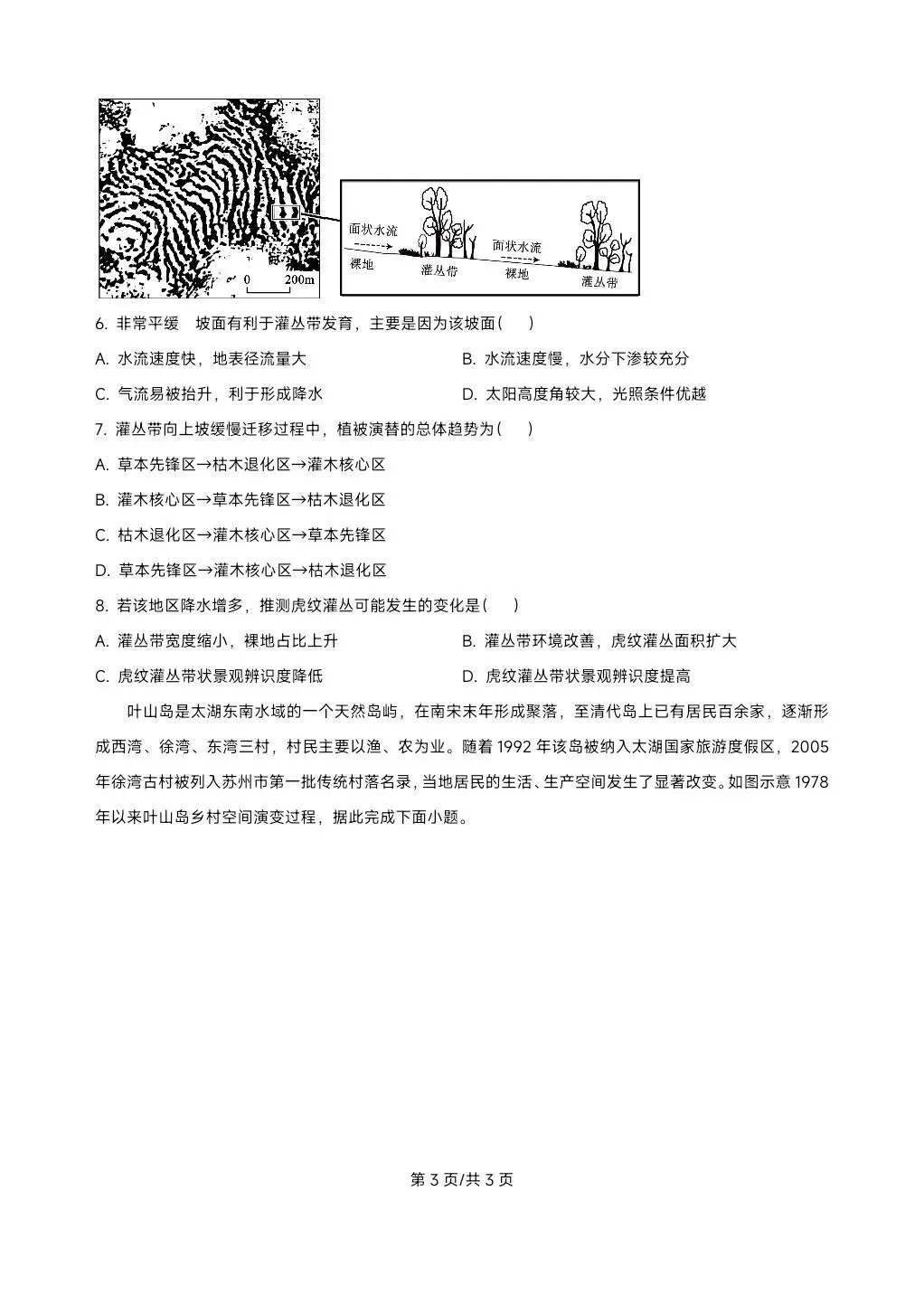 0 200m

面状水流
裸地
灌丛带
面状水流
裸地
灌丛带

6. 非常平缓 坡面有利于灌丛带发育，主要是因为该坡面( )

A. 水流速度快，地表径流量大

B. 水流速度慢，水分下渗较充分

C. 气流易被抬升，利于形成降水

D. 太阳高度角较大，光照条件优越

7. 灌丛带向上坡缓慢迁移过程中，植被演替的总体趋势为( )

A. 草本先锋区→枯木退化区→灌木核心区

B. 灌木核心区→草本先锋区→枯木退化区

C. 枯木退化区→灌木核心区→草本先锋区

D. 草本先锋区→灌木核心区→枯木退化区

8. 若该地区降水增多，推测虎纹灌丛可能发生的变化是( )

A. 灌丛带宽度缩小，裸地占比上升

B. 灌丛带环境改善，虎纹灌丛面积扩大

C. 虎纹灌丛带状景观辨识度降低

D. 虎纹灌丛带状景观辨识度提高

叶山岛是太湖东南水域的一个天然岛屿，在南宋末年形成聚落，至清代岛上已有居民百余家，逐渐形成西湾、徐湾、东湾三村，村民主要以渔、农为业。随着 1992 年该岛被纳入太湖国家旅游度假区，2005 年徐湾古村被列入苏州市第一批传统村落名录，当地居民的生活、生产空间发生了显著改变。如图示意 1978 年以来叶山岛乡村空间演变过程，据此完成下面小题。

第 3 页/共 3 页